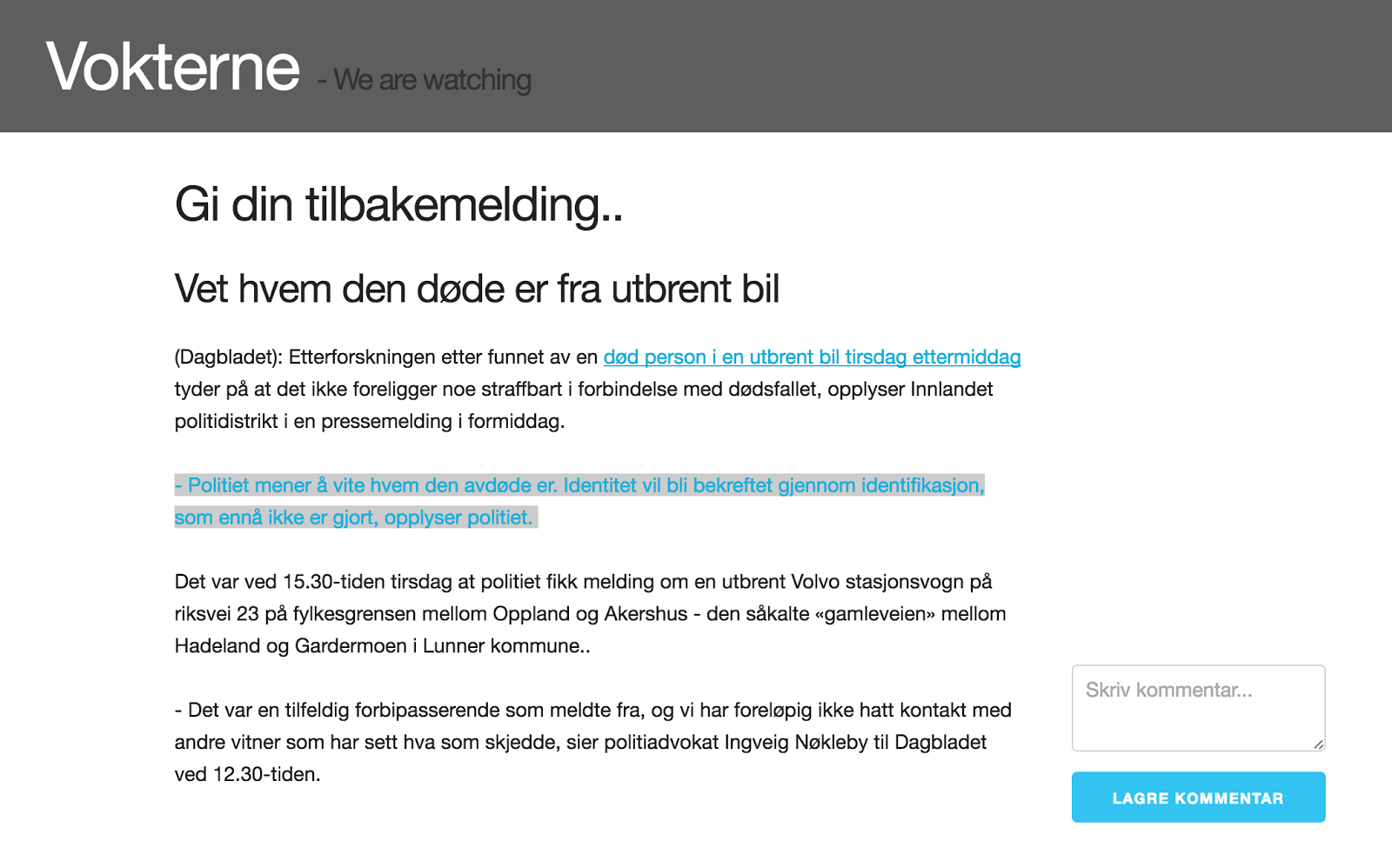 Vokterne - We are watching

Gi din tilbakemelding..

Vet hvem den døde er fra utbrent bil

(Dagbladet): Etterforskningen etter funnet av en død person i en utbrent bil tirsdag ettermiddag tyder på at det ikke foreligger noe straffbart i forbindelse med dødsfallet, opplyser Innlandet politidistrikt i en pressemelding i formiddag.

- Politiet mener å vite hvem den avdøde er. Identitet vil bli bekreftet gjennom identifikasjon, som ennå ikke er gjort, opplyser politiet.

Det var ved 15.30-tiden tirsdag at politiet fikk melding om en utbrent Volvo stasjonsvogn på riksvei 23 på fylkesgrensen mellom Oppland og Akershus - den såkalte «gamleveien» mellom Hadeland og Gardermoen i Lunner kommune..

- Det var en tilfeldig forbipasserende som meldte fra, og vi har foreløpig ikke hatt kontakt med andre vitner som har sett hva som skjedde, sier politiadvokat Ingveig Nøkleby til Dagbladet ved 12.30-tiden.

Skriv kommentar...

LAGRE KOMMENTAR